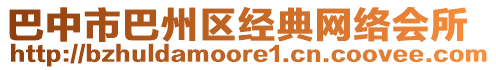 巴中市巴州区经典网络会所
http://bzhuldamoore1.cn.coovee.com